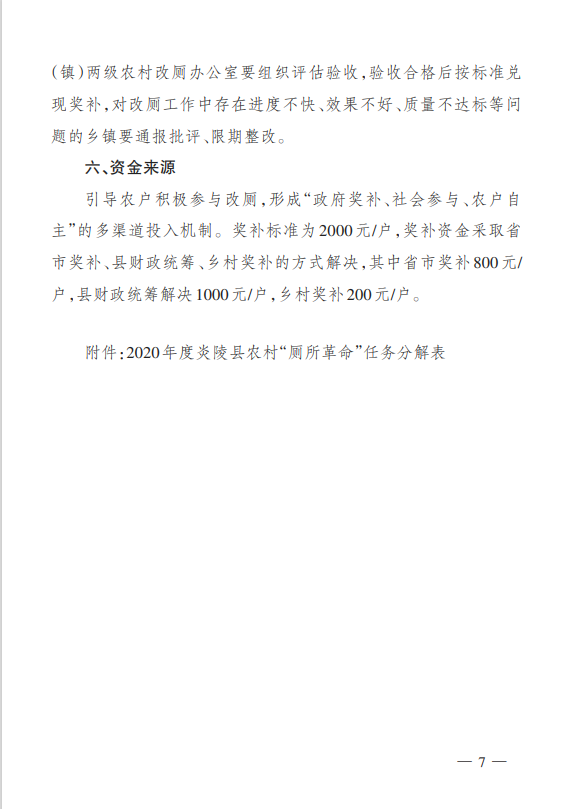 (镇)两级农村改厕办公室要组织评估验收,验收合格后按标准兑现奖补,对改厕工作中存在进度不快、效果不好、质量不达标等问题的乡镇要通报批评、限期整改。

六、资金来源

引导农户积极参与改厕,形成“政府奖补、社会参与、农户自主”的多渠道投入机制。奖补标准为2000元/户,奖补资金采取省市奖补、县财政统筹、乡村奖补的方式解决,其中省市奖补800元/户,县财政统筹解决1000元/户,乡村奖补200元/户。

附件:2020年度炎陵县农村“厕所革命”任务分解表

— 7 —